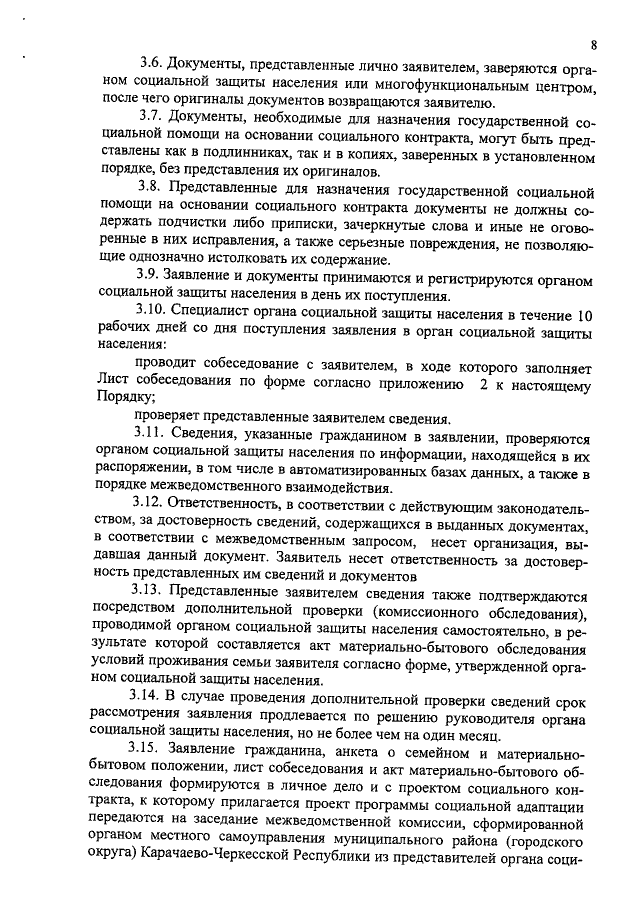 8

3.6. Документы, представленные лично заявителем, заверяются органом социальной защиты населения или многофункциональным центром, после чего оригиналы документов возвращаются заявителю.

3.7. Документы, необходимые для назначения государственной социальной помощи на основании социального контракта, могут быть представлены как в подлинниках, так и в копиях, заверенных в установленном порядке, без представления их оригиналов.

3.8. Представленные для назначения государственной социальной помощи на основании социального контракта документы не должны содержать подчистки либо приписки, зачеркнутые слова и иные не оговоренные в них исправления, а также серьезные повреждения, не позволяющие однозначно истолковать их содержание.

3.9. Заявление и документы принимаются и регистрируются органом социальной защиты населения в день их поступления.

3.10. Специалист органа социальной защиты населения в течение 10 рабочих дней со дня поступления заявления в орган социальной защиты населения:

проводит собеседование с заявителем, в ходе которого заполняет Лист собеседования по форме согласно приложению 2 к настоящему Порядку;

проверяет представленные заявителем сведения.

3.11. Сведения, указанные гражданином в заявлении, проверяются органом социальной защиты населения по информации, находящейся в их распоряжении, в том числе в автоматизированных базах данных, а также в порядке межведомственного взаимодействия.

3.12. Ответственность, в соответствии с действующим законодательством, за достоверность сведений, содержащихся в выданных документах, в соответствии с межведомственным запросом, несет организация, выдавшая данный документ. Заявитель несет ответственность за достоверность представленных им сведений и документов

3.13. Представленные заявителем сведения также подтверждаются посредством дополнительной проверки (комиссионного обследования), проводимой органом социальной защиты населения самостоятельно, в результате которой составляется акт материально-бытового обследования условий проживания семьи заявителя согласно форме, утвержденной органом социальной защиты населения.

3.14. В случае проведения дополнительной проверки сведений срок рассмотрения заявления продлевается по решению руководителя органа социальной защиты населения, но не более чем на один месяц.

3.15. Заявление гражданина, анкета о семейном и материально-бытовом положении, лист собеседования и акт материально-бытового обследования формируются в личное дело и с проектом социального контракта, к которому прилагается проект программы социальной адаптации передаются на заседание межведомственной комиссии, сформированной органом местного самоуправления муниципального района (городского округа) Карачаево-Черкесской Республики из представителей органа соци-